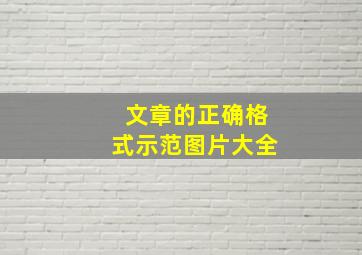 文章的正确格式示范图片大全